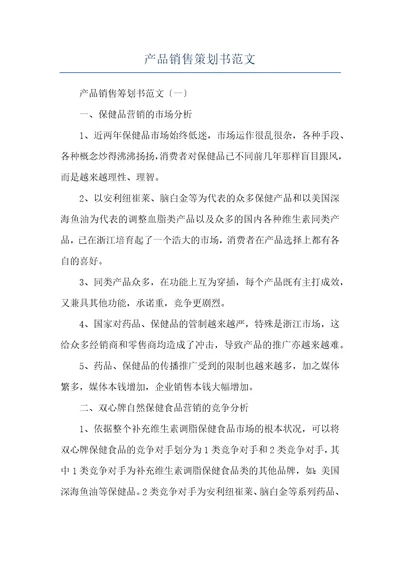 产品销售策划书范文

产品销售筹划书范文〔一〕

一、保健品营销的市场分析

1、近两年保健品市场始终低迷，市场运作很乱很杂，各种手段、各种概念炒得沸沸扬扬，消费者对保健品已不同前几年那样盲目跟风，而是越来越理性、理智。

2、以安利纽崔莱、脑白金等为代表的众多保健产品和以美国深海鱼油为代表的调整血脂类产品以及众多的国内各种维生素同类产品，已在浙江培育起了一个浩大的市场，消费者在产品选择上都有各自的喜好。

3、同类产品众多，在功能上互为穿插，每个产品既有主打成效，又兼具其他功能，承诺重，竞争更剧烈。

4、国家对药品、保健品的管制越来越严，特殊是浙江市场，这给众多经销商和零售商均造成了冲击，导致产品的推广亦越来越难。

5、药品、保健品的传播推广受到的限制也越来越多，加之媒体繁多，媒体本钱增加，企业销售本钱大幅增加。

二、双心牌自然保健食品营销的竞争分析

1、依据整个补充维生素调脂保健食品市场的根本状况，可以将双心牌保健食品的竞争对手划分为1类竞争对手和2类竞争对手，其中1类竞争对手为补充维生素调脂保健食品类的其他品牌，如：美国深海鱼油等保健品。2类竞争对手为安利纽崔莱、脑白金等系列药品、